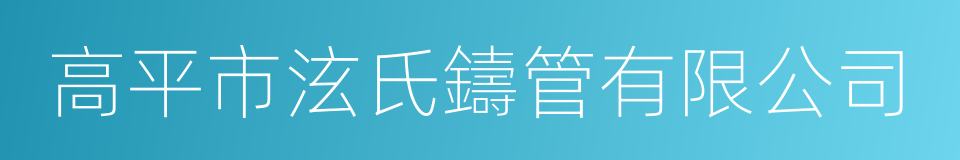 高平市泫氏鑄管有限公司